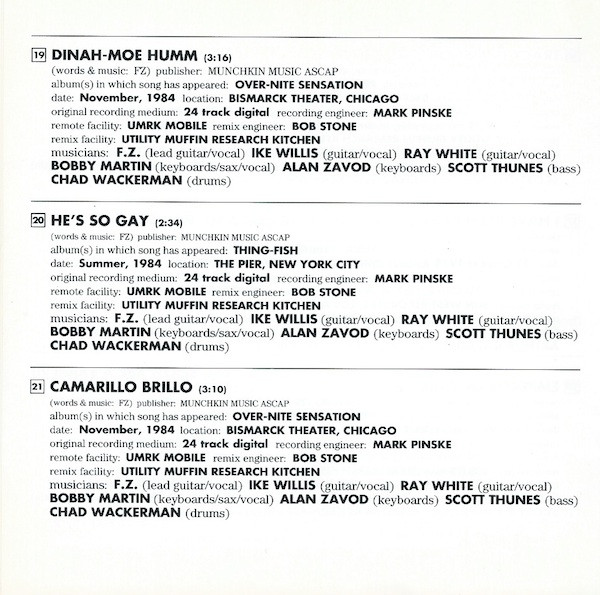 19 DINAH-MOE HUMM (3:16)
(words & music: FZ) publisher: MUNCHKIN MUSIC ASCAP
album(s) in which song has appeared: OVER-NITE SENSATION
date: November, 1984 location: BISMARCK THEATER, CHICAGO
original recording medium: 24 track digital recording engineer: MARK PINSKE
remote facility: UMRK MOBILE remix engineer: BOB STONE
remix facility: UTILITY MUFFIN RESEARCH KITCHEN
musicians: F.Z. (lead guitar/vocal) IKE WILLIS (guitar/vocal) RAY WHITE (guitar/vocal) BOBBY MARTIN (keyboards/sax/vocal) ALAN ZAVOD (keyboards) SCOTT THUNES (bass) CHAD WACKERMAN (drums)

20 HE'S SO GAY (2:34)
(words & music: FZ) publisher: MUNCHKIN MUSIC ASCAP
album(s) in which song has appeared: THING-FISH
date: Summer, 1984 location: THE PIER, NEW YORK CITY
original recording medium: 24 track digital recording engineer: MARK PINSKE
remote facility: UMRK MOBILE remix engineer: BOB STONE
remix facility: UTILITY MUFFIN RESEARCH KITCHEN
musicians: F.Z. (lead guitar/vocal) IKE WILLIS (guitar/vocal) RAY WHITE (guitar/vocal) BOBBY MARTIN (keyboards/sax/vocal) ALAN ZAVOD (keyboards) SCOTT THUNES (bass) CHAD WACKERMAN (drums)

21 CAMARILLO BRILLO (3:10)
(words & music: FZ) publisher: MUNCHKIN MUSIC ASCAP
album(s) in which song has appeared: OVER-NITE SENSATION
date: November, 1984 location: BISMARCK THEATER, CHICAGO
original recording medium: 24 track digital recording engineer: MARK PINSKE
remote facility: UMRK MOBILE remix engineer: BOB STONE
remix facility: UTILITY MUFFIN RESEARCH KITCHEN
musicians: F.Z. (lead guitar/vocal) IKE WILLIS (guitar/vocal) RAY WHITE (guitar/vocal) BOBBY MARTIN (keyboards/sax/vocal) ALAN ZAVOD (keyboards) SCOTT THUNES (bass) CHAD WACKERMAN (drums)